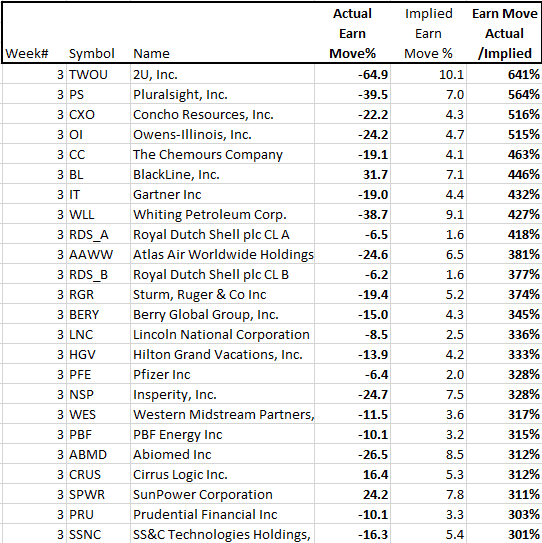 | Week# | Symbol | Name | Actual Earn Move% | Implied Earn Move % | Earn Move Actual /Implied |
|---|---|---|---|---|---|
| 3 | TWOU | 2U, Inc. | -64.9 | 10.1 | 641% |
| 3 | PS | Pluralsight, Inc. | -39.5 | 7.0 | 564% |
| 3 | CXO | Concho Resources, Inc. | -22.2 | 4.3 | 516% |
| 3 | OI | Owens-Illinois, Inc. | -24.2 | 4.7 | 515% |
| 3 | CC | The Chemours Company | -19.1 | 4.1 | 463% |
| 3 | BL | BlackLine, Inc. | 31.7 | 7.1 | 446% |
| 3 | IT | Gartner Inc | -19.0 | 4.4 | 432% |
| 3 | WLL | Whiting Petroleum Corp. | -38.7 | 9.1 | 427% |
| 3 | RDS_A | Royal Dutch Shell plc CL A | -6.5 | 1.6 | 418% |
| 3 | AAWW | Atlas Air Worldwide Holdings | -24.6 | 6.5 | 381% |
| 3 | RDS_B | Royal Dutch Shell plc CL B | -6.2 | 1.6 | 377% |
| 3 | RGR | Sturm, Ruger & Co Inc | -19.4 | 5.2 | 374% |
| 3 | BERY | Berry Global Group, Inc. | -15.0 | 4.3 | 345% |
| 3 | LNC | Lincoln National Corporation | -8.5 | 2.5 | 336% |
| 3 | HGV | Hilton Grand Vacations, Inc. | -13.9 | 4.2 | 333% |
| 3 | PFE | Pfizer Inc | -6.4 | 2.0 | 328% |
| 3 | NSP | Insperity, Inc. | -24.7 | 7.5 | 328% |
| 3 | WES | Western Midstream Partners, | -11.5 | 3.6 | 317% |
| 3 | PBF | PBF Energy Inc | -10.1 | 3.2 | 315% |
| 3 | ABMD | Abiomed Inc | -26.5 | 8.5 | 312% |
| 3 | CRUS | Cirrus Logic Inc. | 16.4 | 5.3 | 312% |
| 3 | SPWR | SunPower Corporation | 24.2 | 7.8 | 311% |
| 3 | PRU | Prudential Financial Inc | -10.1 | 3.3 | 303% |
| 3 | SSNC | SS&C Technologies Holdings, | -16.3 | 5.4 | 301% |